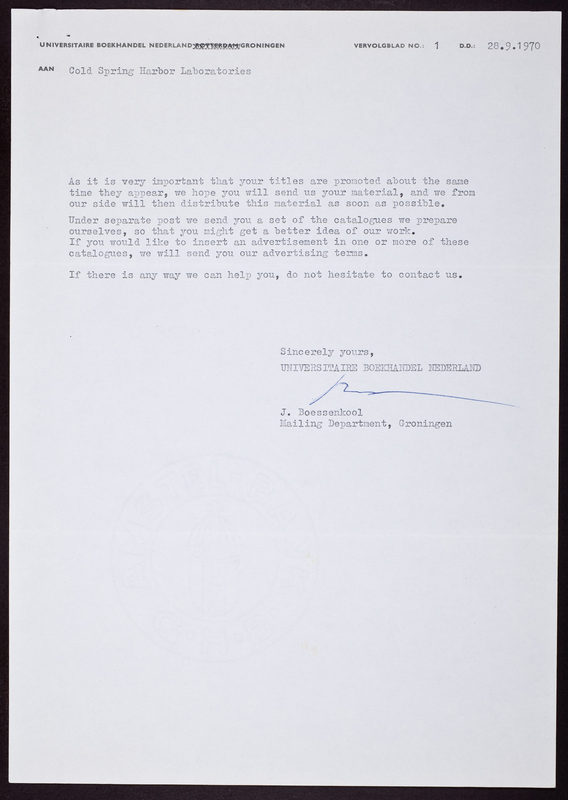 UNIVERSITAIRE BOEKHANDEL NEDERLAND ROTTERDAM GRONINGEN VERVOLGBLAD NO.: 1 D.D.: 28.9.1970

AAN Cold Spring Harbor Laboratories

As it is very important that your titles are promoted about the same time they appear, we hope you will send us your material, and we from our side will then distribute this material as soon as possible.

Under separate post we send you a set of the catalogues we prepare ourselves, so that you might get a better idea of our work. If you would like to insert an advertisement in one or more of these catalogues, we will send you our advertising terms.

If there is any way we can help you, do not hesitate to contact us.

Sincerely yours,
UNIVERSITAIRE BOEKHANDEL NEDERLAND

J. Boessenkool
Mailing Department, Groningen